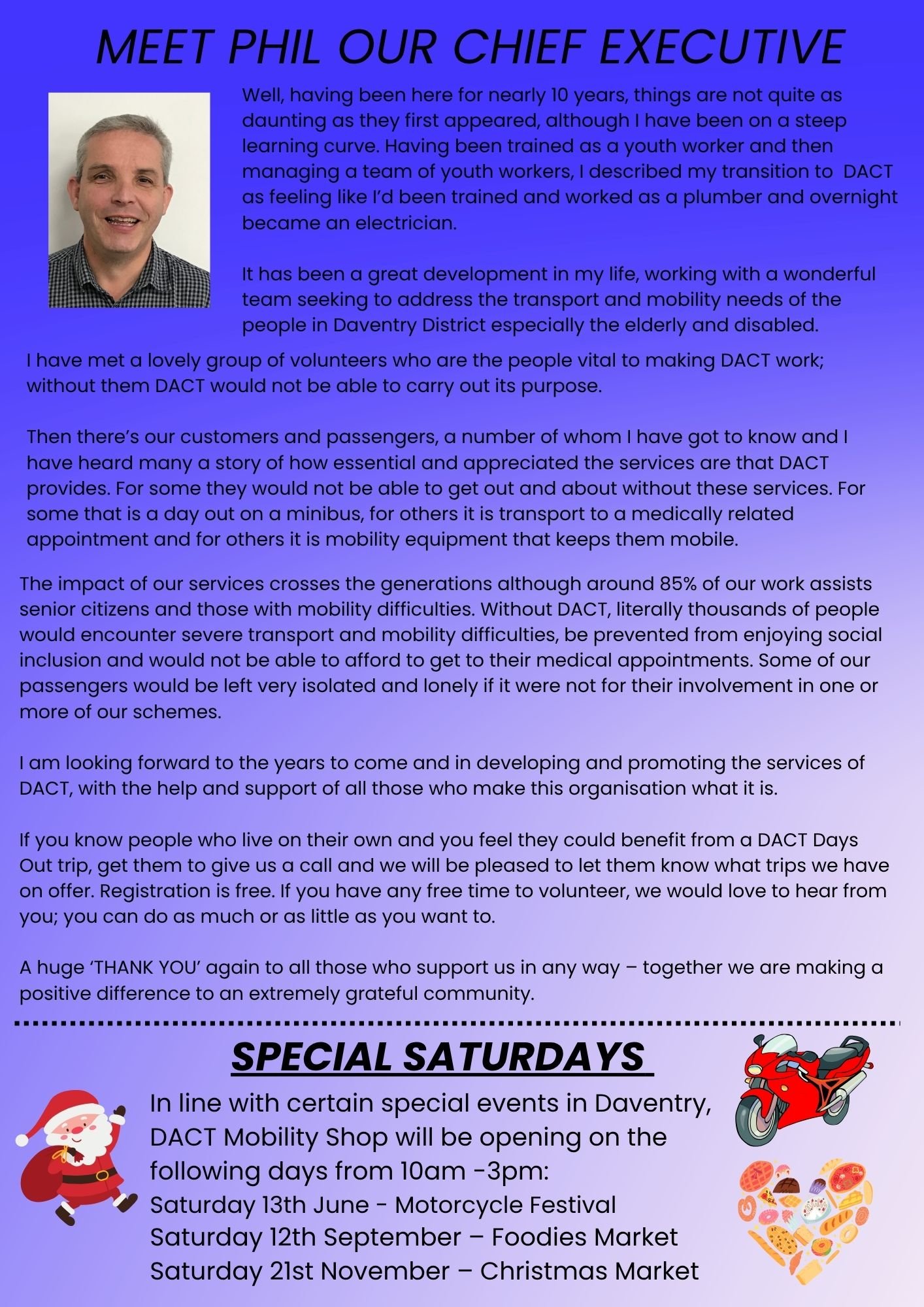 MEET PHIL OUR CHIEF EXECUTIVE

Well, having been here for nearly 10 years, things are not quite as daunting as they first appeared, although I have been on a steep learning curve. Having been trained as a youth worker and then managing a team of youth workers, I described my transition to DACT as feeling like I'd been trained and worked as a plumber and overnight became an electrician.

It has been a great development in my life, working with a wonderful team seeking to address the transport and mobility needs of the people in Daventry District especially the elderly and disabled.

I have met a lovely group of volunteers who are the people vital to making DACT work; without them DACT would not be able to carry out its purpose.

Then there's our customers and passengers, a number of whom I have got to know and I have heard many a story of how essential and appreciated the services are that DACT provides. For some they would not be able to get out and about without these services. For some that is a day out on a minibus, for others it is transport to a medically related appointment and for others it is mobility equipment that keeps them mobile.

The impact of our services crosses the generations although around 85% of our work assists senior citizens and those with mobility difficulties. Without DACT, literally thousands of people would encounter severe transport and mobility difficulties, be prevented from enjoying social inclusion and would not be able to afford to get to their medical appointments. Some of our passengers would be left very isolated and lonely if it were not for their involvement in one or more of our schemes.

I am looking forward to the years to come and in developing and promoting the services of DACT, with the help and support of all those who make this organisation what it is.

If you know people who live on their own and you feel they could benefit from a DACT Days Out trip, get them to give us a call and we will be pleased to let them know what trips we have on offer. Registration is free. If you have any free time to volunteer, we would love to hear from you; you can do as much or as little as you want to.

A huge 'THANK YOU' again to all those who support us in any way – together we are making a positive difference to an extremely grateful community.

SPECIAL SATURDAYS

In line with certain special events in Daventry, DACT Mobility Shop will be opening on the following days from 10am -3pm:
Saturday 13th June - Motorcycle Festival
Saturday 12th September – Foodies Market
Saturday 21st November – Christmas Market